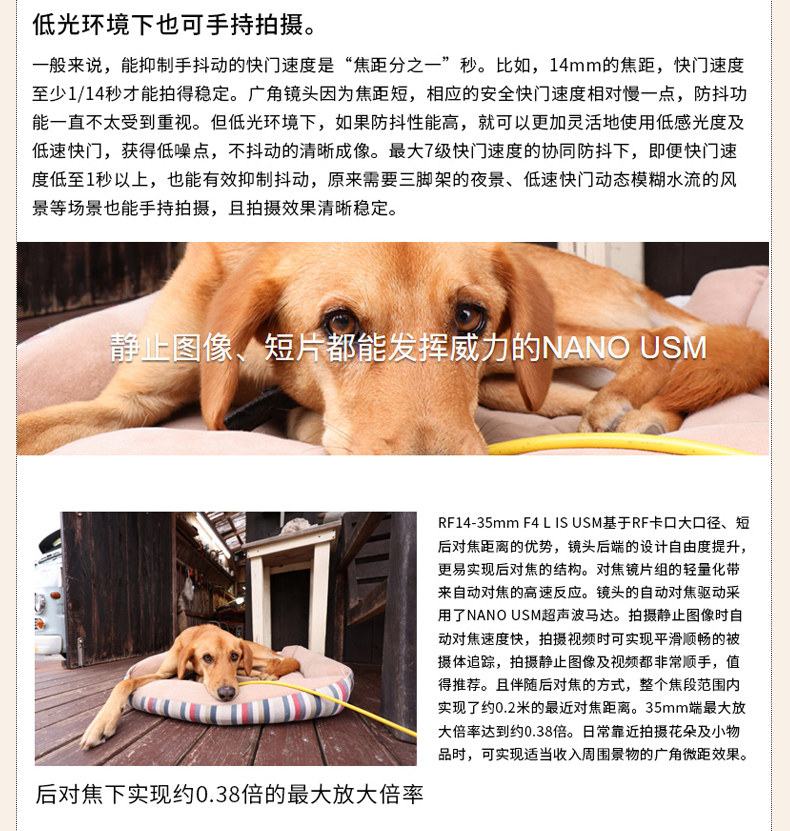 低光环境下也可手持拍摄。

一般来说，能抑制手抖动的快门速度是“焦距分之一”秒。比如，14mm的焦距，快门速度至少1/14秒才能拍得稳定。广角镜头因为焦距短，相应的安全快门速度相对慢一点，防抖功能一直不太受到重视。但低光环境下，如果防抖性能高，就可以更加灵活地使用低感光度及低速快门，获得低噪点，不抖动的清晰成像。最大7级快门速度的协同防抖下，即便快门速度低至1秒以上，也能有效抑制抖动，原来需要三脚架的夜景、低速快门动态模糊水流的风景等场景也能手持拍摄，且拍摄效果清晰稳定。

静止图像、短片都能发挥威力的NANO USM

RF14-35mm F4 L IS USM基于RF卡口大口径、短后对焦距离的优势，镜头后端的设计自由度提升，更易实现后对焦的结构。对焦镜片组的轻量化带来自动对焦的高速反应。镜头的自动对焦驱动采用了NANO USM超声波马达。拍摄静止图像时自动对焦速度快，拍摄视频时可实现平滑顺畅的被摄体追踪，拍摄静止图像及视频都非常顺手，值得推荐。且伴随后对焦的方式，整个焦段范围内实现了约0.2米的最近对焦距离。35mm端最大放大倍率达到约0.38倍。日常靠近拍摄花朵及小物品时，可实现适当收入周围景物的广角微距效果。

后对焦下实现约0.38倍的最大放大倍率